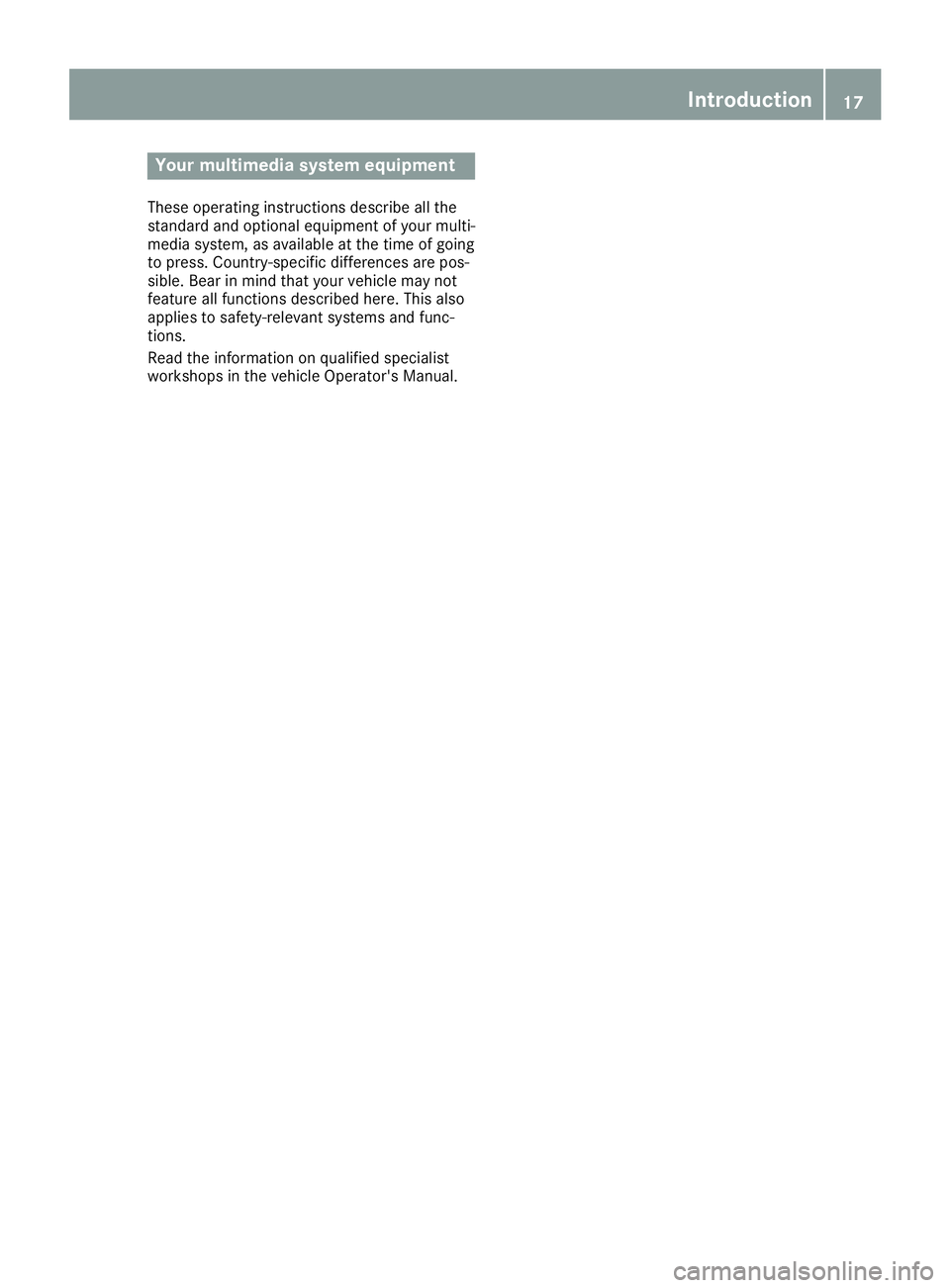 Introduction 17

Your multimedia system equipment

These operating instructions describe all the standard and optional equipment of your multimedia system, as available at the time of going to press. Country-specific differences are possible. Bear in mind that your vehicle may not feature all functions described here. This also applies to safety-relevant systems and functions.

Read the information on qualified specialist workshops in the vehicle Operator's Manual.

carmanualsonline.info